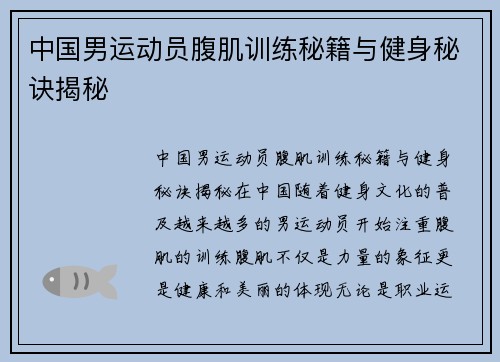 中国男运动员腹肌训练秘籍与健身秘诀揭秘

中国男运动员腹肌训练秘籍与健身秘诀揭秘在中国随着健身文化的普及越来越多的男运动员开始注重腹肌的训练腹肌不仅是力量的象征更是健康和美丽的体现无论是职业运